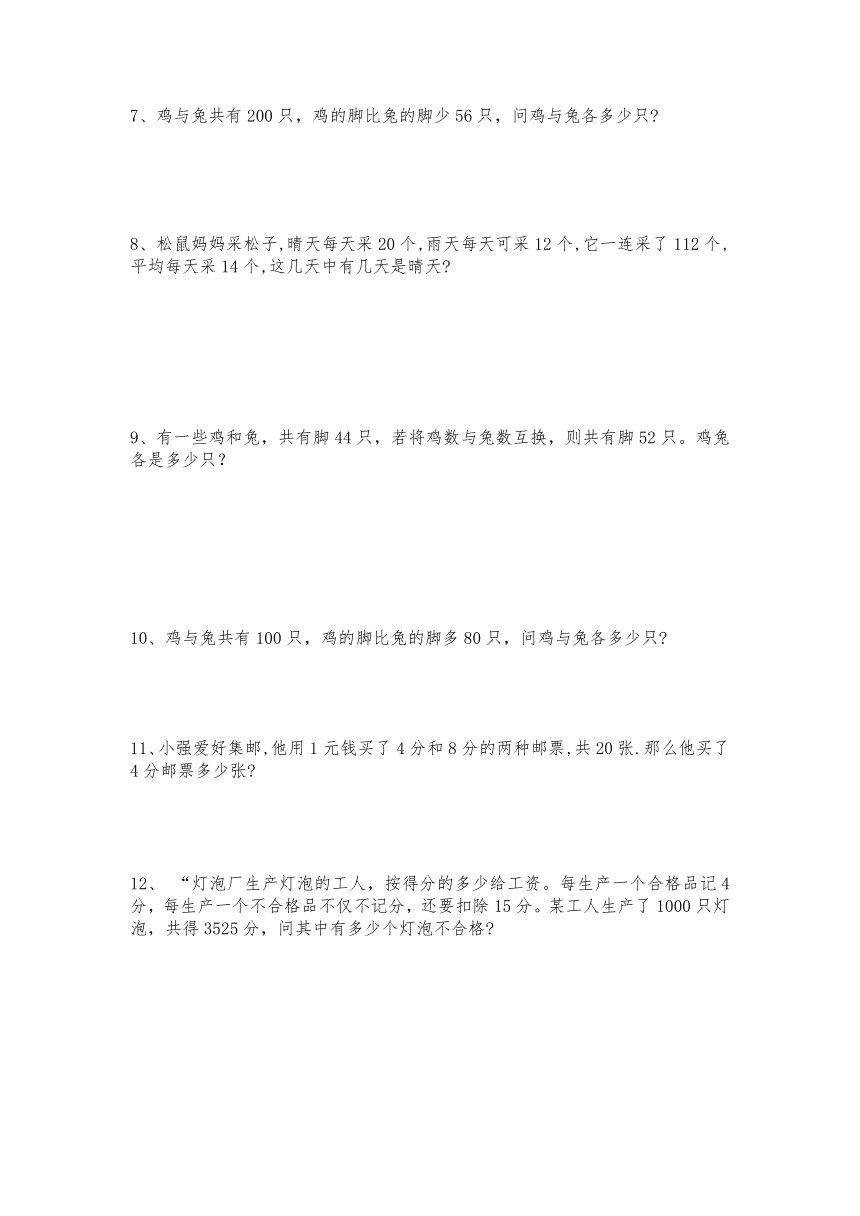 7、鸡与兔共有 200 只，鸡的脚比兔的脚少 56 只，问鸡与兔各多少只?

8、松鼠妈妈采松子,晴天每天采 20 个,雨天每天可采 12 个,它一连采了 112 个,平均每天采 14 个,这几天中有几天是晴天?

9、有一些鸡和兔，共有脚 44 只，若将鸡数与兔数互换，则共有脚 52 只。鸡兔各是多少只？

10、鸡与兔共有 100 只，鸡的脚比兔的脚多 80 只，问鸡与兔各多少只?

11、小强爱好集邮,他用 1 元钱买了 4 分和 8 分的两种邮票,共 20 张.那么他买了 4 分邮票多少张?

12、 “灯泡厂生产灯泡的工人，按得分的多少给工资。每生产一个合格品记 4 分，每生产一个不合格品不仅不记分，还要扣除 15 分。某工人生产了 1000 只灯泡，共得 3525 分，问其中有多少个灯泡不合格?